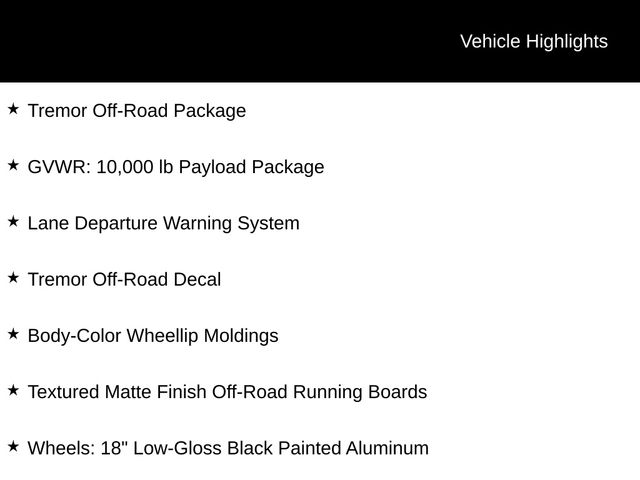 Vehicle Highlights

★ Tremor Off-Road Package

★ GVWR: 10,000 lb Payload Package

★ Lane Departure Warning System

★ Tremor Off-Road Decal

★ Body-Color Wheellip Moldings

★ Textured Matte Finish Off-Road Running Boards

★ Wheels: 18" Low-Gloss Black Painted Aluminum